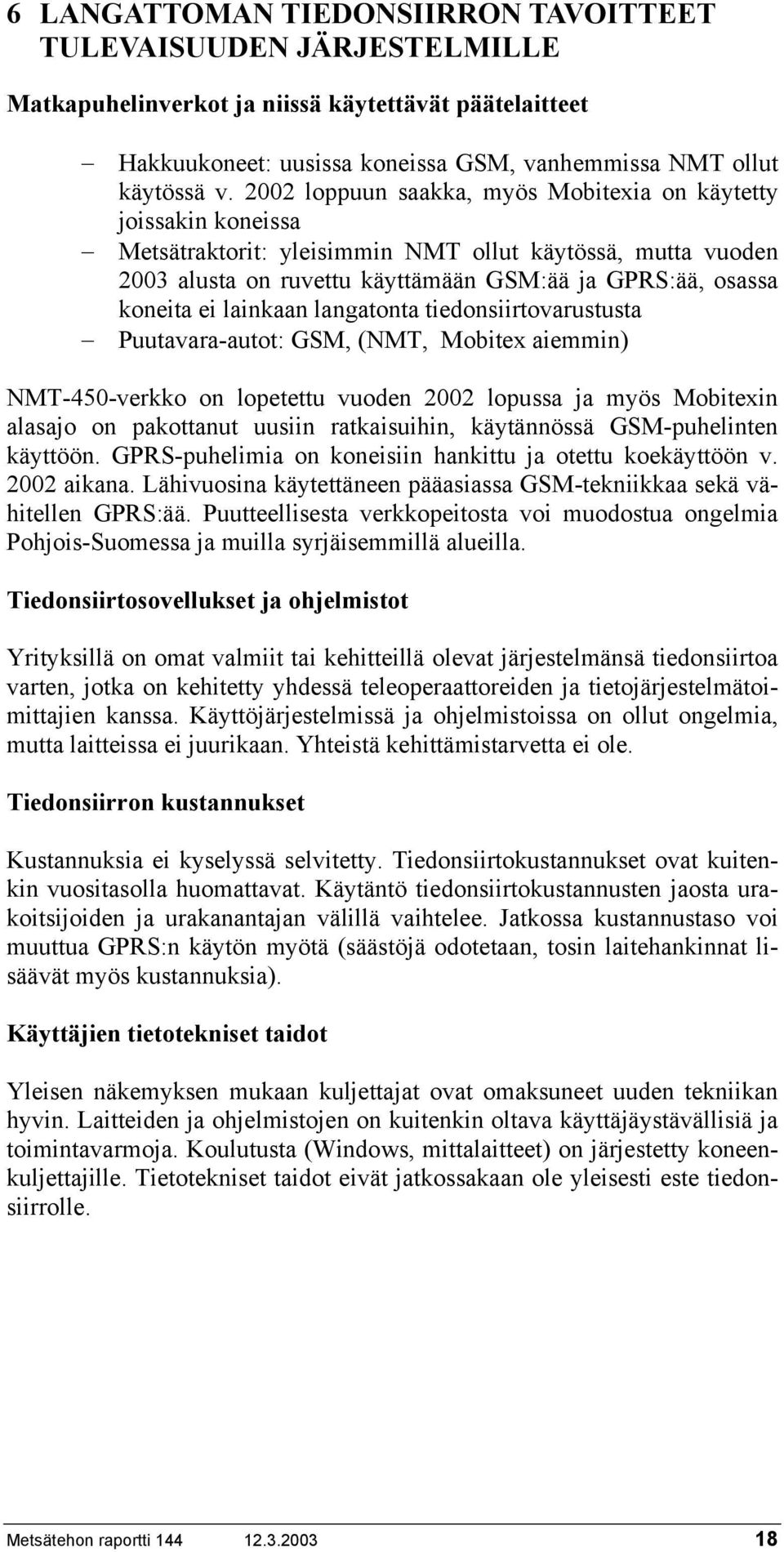 6 LANGATTOMAN TIEDONSIIRRON TAVOITTEET TULEVAISUUDEN JÄRJESTELMILLE

Matkapuhelinverkot ja niissä käytettävät päätelaitteet

– Hakkuukoneet: uusissa koneissa GSM, vanhemmissa NMT ollut käytössä v. 2002 loppuun saakka, myös Mobitexia on käytetty joissakin koneissa
– Metsätraktorit: yleisimmin NMT ollut käytössä, mutta vuoden 2003 alusta on ruvettu käyttämään GSM:ää ja GPRS:ää, osassa koneita ei lainkaan langatonta tiedonsiirtovarustusta
– Puutavara-autot: GSM, (NMT, Mobitex aiemmin)

NMT-450-verkko on lopetettu vuoden 2002 lopussa ja myös Mobitexin alasajo on pakottanut uusiin ratkaisuihin, käytännössä GSM-puhelinten käyttöön. GPRS-puhelimia on koneisiin hankittu ja otettu koekäyttöön v. 2002 aikana. Lähivuosina käytettäneen pääasiassa GSM-tekniikkaa sekä vähitellen GPRS:ää. Puutteellisesta verkkopeitosta voi muodostua ongelmia Pohjois-Suomessa ja muilla syrjäisemmillä alueilla.

Tiedonsiirtosovellukset ja ohjelmistot

Yrityksillä on omat valmiit tai kehitteillä olevat järjestelmänsä tiedonsiirtoa varten, jotka on kehitetty yhdessä teleoperaattoreiden ja tietojärjestelmätoimittajien kanssa. Käyttöjärjestelmissä ja ohjelmistoissa on ollut ongelmia, mutta laitteissa ei juurikaan. Yhteistä kehittämistarvetta ei ole.

Tiedonsiirron kustannukset

Kustannuksia ei kyselyssä selvitetty. Tiedonsiirtokustannukset ovat kuitenkin vuositasolla huomattavat. Käytäntö tiedonsiirtokustannusten jaosta urakoitsijoiden ja urakanantajan välillä vaihtelee. Jatkossa kustannustaso voi muuttua GPRS:n käytön myötä (säästöjä odotetaan, tosin laitehankinnat lisäävät myös kustannuksia).

Käyttäjien tietotekniset taidot

Yleisen näkemyksen mukaan kuljettajat ovat omaksuneet uuden tekniikan hyvin. Laitteiden ja ohjelmistojen on kuitenkin oltava käyttäjäystävällisiä ja toimintavarmoja. Koulutusta (Windows, mittalaitteet) on järjestetty koneenkuljettajille. Tietotekniset taidot eivät jatkossakaan ole yleisesti este tiedonsiirrolle.

Metsätehon raportti 144 12.3.2003 18